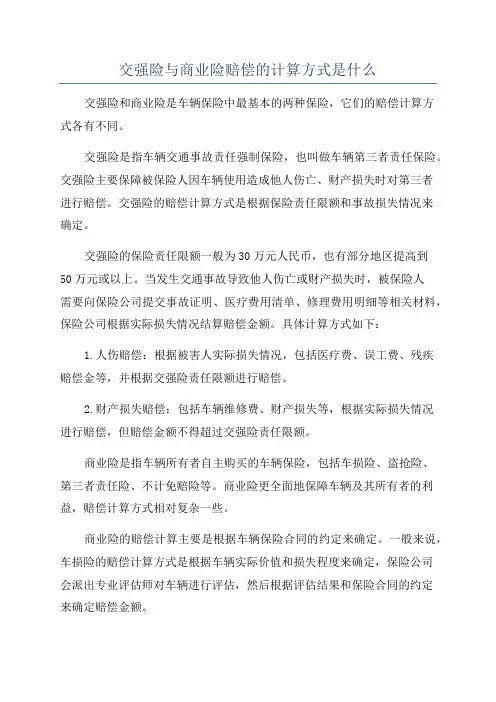 交强险与商业险赔偿的计算方式是什么

交强险和商业险是车辆保险中最基本的两种保险，它们的赔偿计算方式各有不同。

交强险是指车辆交通事故责任强制保险，也叫做车辆第三者责任保险。交强险主要保障被保险人因车辆使用造成他人伤亡、财产损失时对第三者进行赔偿。交强险的赔偿计算方式是根据保险责任限额和事故损失情况来确定。

交强险的保险责任限额一般为30万元人民币，也有部分地区提高到50万元或以上。当发生交通事故导致他人伤亡或财产损失时，被保险人需要向保险公司提交事故证明、医疗费用清单、修理费用明细等相关材料，保险公司根据实际损失情况结算赔偿金额。具体计算方式如下：

1.人伤赔偿：根据被害人实际损失情况，包括医疗费、误工费、残疾赔偿金等，并根据交强险责任限额进行赔偿。

2.财产损失赔偿：包括车辆维修费、财产损失等，根据实际损失情况进行赔偿，但赔偿金额不得超过交强险责任限额。

商业险是指车辆所有者自主购买的车辆保险，包括车损险、盗抢险、第三者责任险、不计免赔险等。商业险更全面地保障车辆及其所有者的利益，赔偿计算方式相对复杂一些。

商业险的赔偿计算主要是根据车辆保险合同的约定来确定。一般来说，车损险的赔偿计算方式是根据车辆实际价值和损失程度来确定，保险公司会派出专业评估师对车辆进行评估，然后根据评估结果和保险合同的约定来确定赔偿金额。